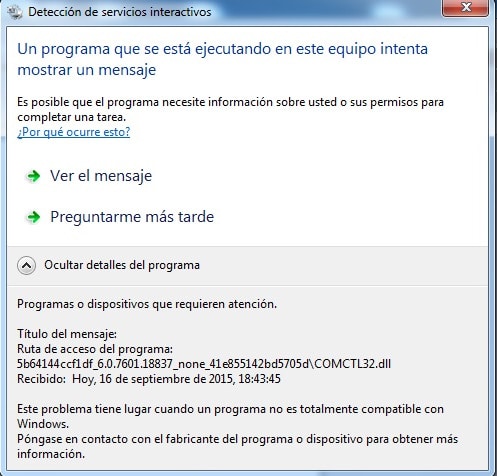 Detección de servicios interactivos

Un programa que se está ejecutando en este equipo intenta mostrar un mensaje

Es posible que el programa necesite información sobre usted o sus permisos para completar una tarea.
¿Por qué ocurre esto?

Ver el mensaje

Preguntarme más tarde

Ocultar detalles del programa

Programas o dispositivos que requieren atención.

Título del mensaje:
Ruta de acceso del programa:
5b64144ccf1df_6.0.7601.18837_none_41e855142bd5705d\COMCTL32.dll
Recibido: Hoy, 16 de septiembre de 2015, 18:43:45

Este problema tiene lugar cuando un programa no es totalmente compatible con Windows.
Póngase en contacto con el fabricante del programa o dispositivo para obtener más información.